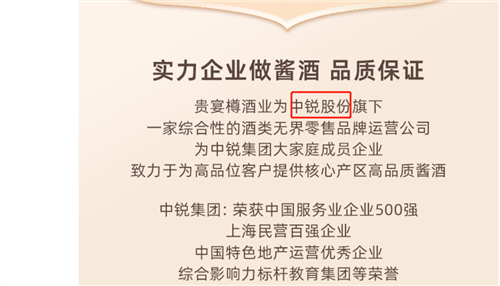 实力企业做酱酒 品质保证

贵宴樽酒业为中锐股份旗下
一家综合性的酒类无界零售品牌运营公司
为中锐集团大家庭成员企业
致力于为高品位客户提供核心产区高品质酱酒

中锐集团：荣获中国服务业企业500强
上海民营百强企业
中国特色地产运营优秀企业
综合影响力标杆教育集团等荣誉